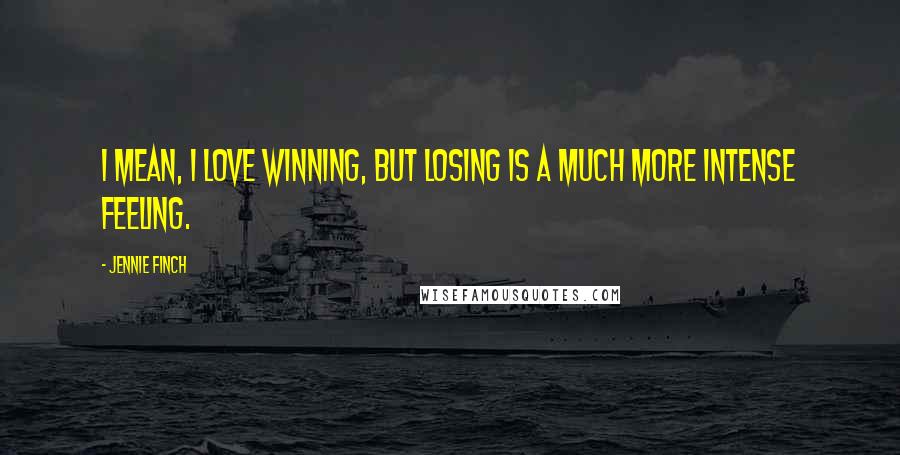 I MEAN, I LOVE WINNING, BUT LOSING IS A MUCH MORE INTENSE FEELING.

- JENNIE FINCH

WISEFAMOUSQUOTES.COM